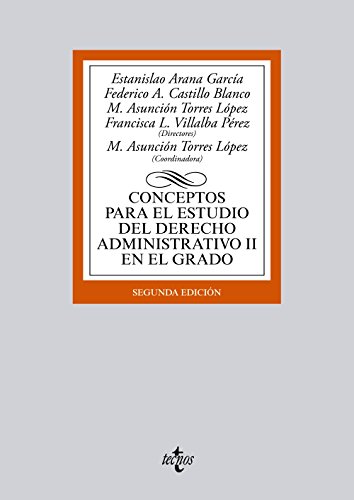 Estanislao Arana García
Federico A. Castillo Blanco
M. Asunción Torres López
Francisca L. Villalba Pérez
(Directores)
M. Asunción Torres López
(Coordinadora)

CONCEPTOS PARA EL ESTUDIO DEL DERECHO ADMINISTRATIVO II EN EL GRADO

SEGUNDA EDICIÓN

tecnos